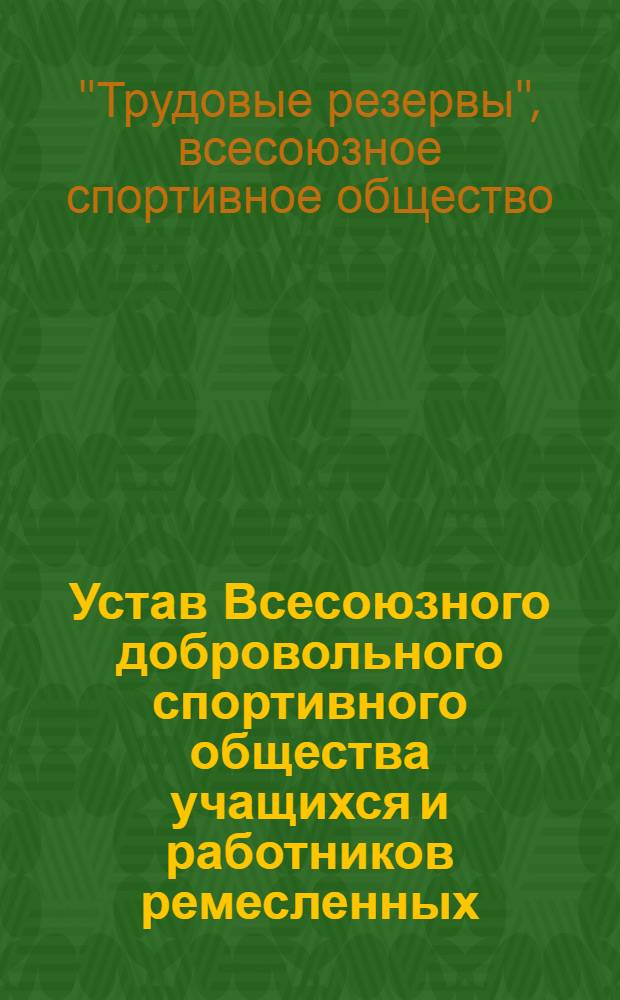 "Трудовые резервы", всесоюзное спортивное общество

Устав Всесоюзного добровольного спортивного общества учащихся и работников ремесленных